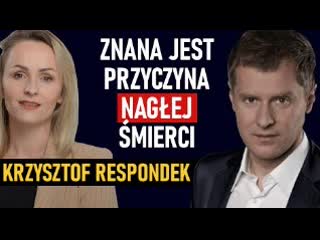 ZNANA JEST PRZYCZYNA NAGŁEJ ŚMIERCI

KRZYSZTOF RESPONDEK